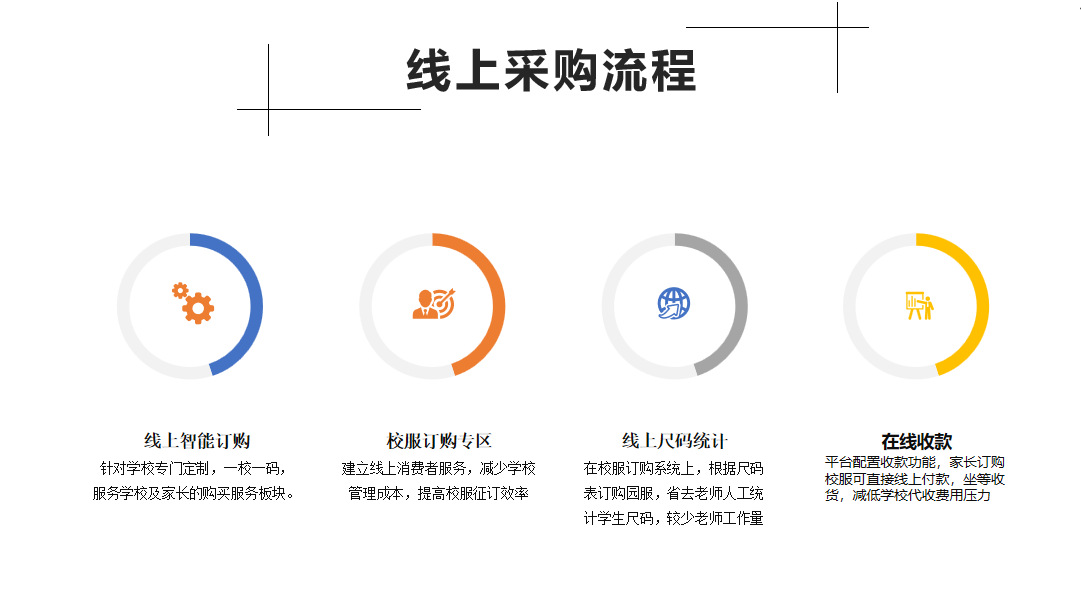 线上采购流程

线上智能订购

针对学校专门定制，一校一码，服务学校及家长的购买服务板块。

校服订购专区

建立线上消费者服务，减少学校管理成本，提高校服征订效率

线上尺码统计

在校服订购系统上，根据尺码表订购园服，省去老师人工统计学生尺码，较少老师工作量

在线收款

平台配置收款功能，家长订购校服可直接线上付款，坐等收货，减低学校代收费用压力